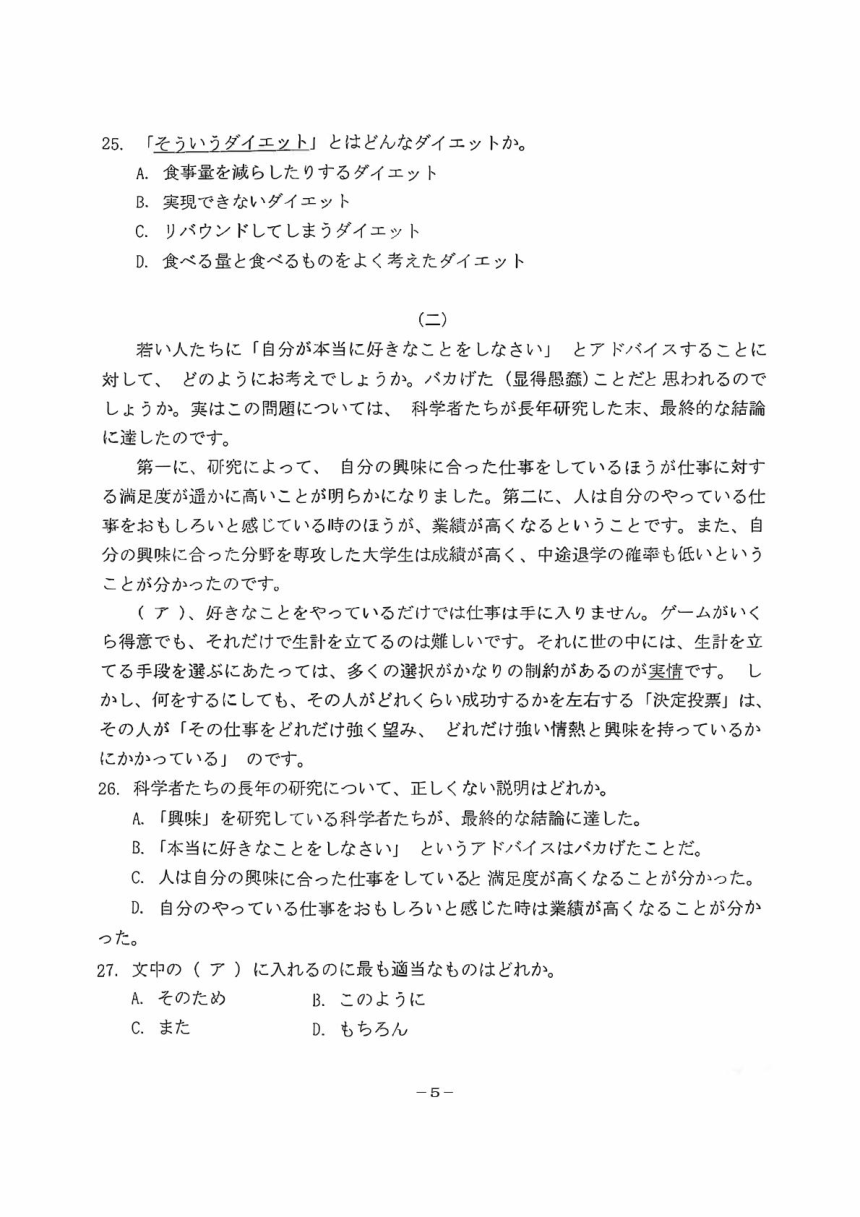 25. 「そういうダイエット」とはどんなダイエットか。

A. 食事量を減らしたりするダイエット

B. 実現できないダイエット

C. リバウンドしてしまうダイエット

D. 食べる量と食べるものをよく考えたダイエット

(二)

若い人たちに「自分が本当に好きなことをしなさい」 とアドバイスすることに対して、 どのようにお考えでしょうか。バカげた（显得愚蠢）ことだと 思われるのでしょうか。実はこの問題については、 科学者たちが長年研究した末、最終的な結論に達したのです。

第一に、研究によって、 自分の興味に合った仕事をしているほうが仕事に対する満足度が遥かに高いことが明らかになりました。第二に、人は自分のやっている仕事をおもしろいと感じている時のほうが、業績が高くなるということです。また、自分の興味に合った分野を専攻した大学生は成績が高く、中途退学の確率も低いということが分かったのです。

（ ア ）、好きなことをやっているだけでは仕事は手に入りません。ゲームがいくら得意でも、それだけで生計を立てるのは難しいです。それに世の中には、生計を立てる手段を選ぶにあたっては、多くの選択がかなりの制約があるのが実情です。 しかし、何をするにしても、その人がどれくらい成功するかを左右する「決定投票」は、その人が「その仕事をどれだけ強く望み、 どれだけ強い情熱と興味を持っているかにかかっている」 のです。

26. 科学者たちの長年の研究について、正しくない説明はどれか。

A. 「興味」を研究している科学者たちが、最終的な結論に達した。

B. 「本当に好きなことをしなさい」 というアドバイスはバカげたことだ。

C. 人は自分の興味に合った仕事をしていると 満足度が高くなることが分かった。

D. 自分のやっている仕事をおもしろいと感じた時は業績が高くなることが分かった。

27. 文中の（ ア ）に入れるのに最も適当なものはどれか。

A. そのため　B. このように

C. また　D. もちろん

－5－